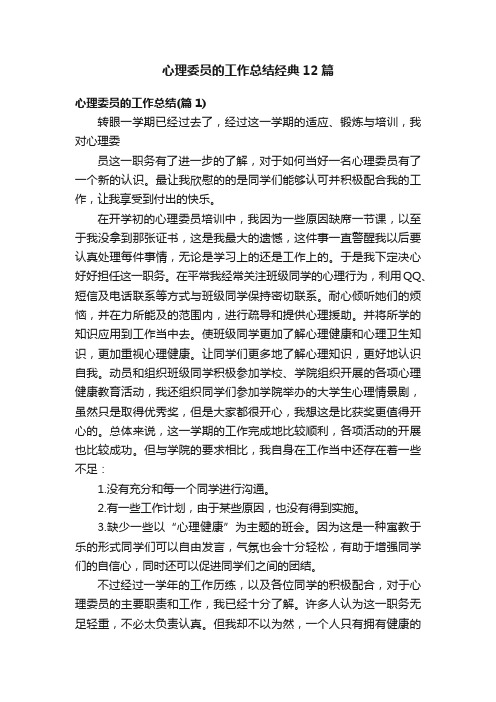 心理委员的工作总结经典12篇

心理委员的工作总结(篇1)

转眼一学期已经过去了，经过这一学期的适应、锻炼与培训，我对心理委

员这一职务有了进一步的了解，对于如何当好一名心理委员有了一个新的认识。最让我欣慰的的是同学们能够认可并积极配合我的工作，让我享受到付出的快乐。

在开学初的心理委员培训中，我因为一些原因缺席一节课，以至于我没拿到那张证书，这是我最大的遗憾，这件事一直警醒我以后要认真处理每件事情，无论是学习上的还是工作上的。于是我下定决心好好担任这一职务。在平常我经常关注班级同学的心理行为，利用QQ、短信及电话联系等方式与班级同学保持密切联系。耐心倾听她们的烦恼，并在力所能及的范围内，进行疏导和提供心理援助。并将所学的知识应用到工作当中去。使班级同学更加了解心理健康和心理卫生知识，更加重视心理健康。让同学们更多地了解心理知识，更好地认识自我。动员和组织班级同学积极参加学校、学院组织开展的各项心理健康教育活动，我还组织同学们参加学院举办的大学生心理情景剧，虽然只是取得优秀奖，但是大家都很开心，我想这是比获奖更值得开心的。总体来说，这一学期的工作完成地比较顺利，各项活动的开展也比较成功。但与学院的要求相比，我自身在工作当中还存在着一些不足：

1.没有充分和每一个同学进行沟通。

2.有一些工作计划，由于某些原因，也没有得到实施。

3.缺少一些以“心理健康”为主题的班会。因为这是一种寓教于乐的形式同学们可以自由发言，气氛也会十分轻松，有助于增强同学们的自信心，同时还可以促进同学们之间的团结。

不过经过一学年的工作历练，以及各位同学的积极配合，对于心理委员的主要职责和工作，我已经十分了解。许多人认为这一职务无足轻重，不必太负责认真。但我却不以为然，一个人只有拥有健康的